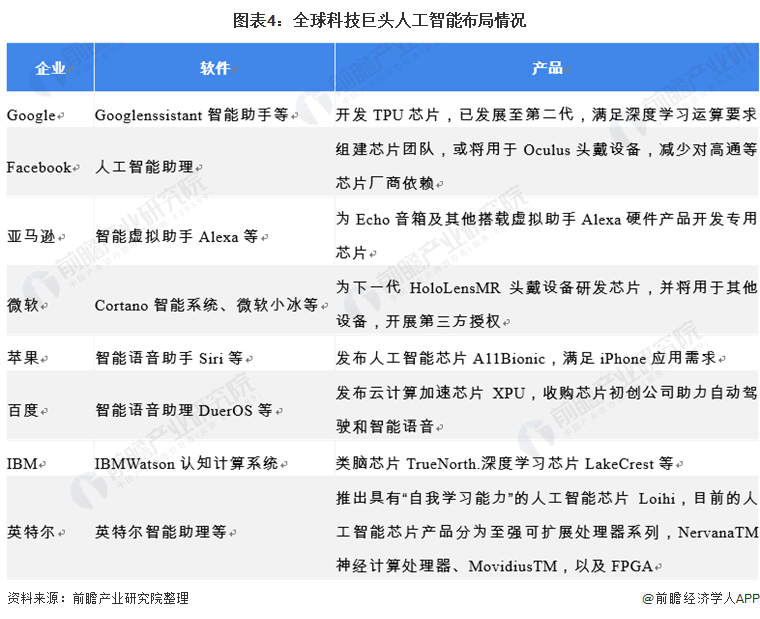 图表4：全球科技巨头人工智能布局情况

| 企业 | 软件 | 产品 |
|---|---|---|
| Google | Googlenssistant 智能助手等 | 开发 TPU 芯片，已发展至第二代，满足深度学习运算要求 |
| Facebook | 人工智能助理 | 组建芯片团队，或将用于 Oculus 头戴设备，减少对高通等芯片厂商依赖 |
| 亚马逊 | 智能虚拟助手 Alexa 等 | 为 Echo 音箱及其他搭载虚拟助手 Alexa 硬件产品开发专用芯片 |
| 微软 | Cortano 智能系统、微软小冰等 | 为下一代 HoloLensMR 头戴设备研发芯片，并将用于其他设备，开展第三方授权 |
| 苹果 | 智能语音助手 Siri 等 | 发布人工智能芯片 A11Bionic，满足 iPhone 应用需求 |
| 百度 | 智能语音助理 DuerOS 等 | 发布云计算加速芯片 XPU，收购芯片初创公司助力自动驾驶和智能语音 |
| IBM | IBMWatson 认知计算系统 | 类脑芯片 TrueNorth.深度学习芯片 LakeCrest 等 |
| 英特尔 | 英特尔智能助理等 | 推出具有“自我学习能力”的人工智能芯片 Loihi，目前的人工智能芯片产品分为至强可扩展处理器系列，NervanaTM 神经计算处理器、MovidiusTM，以及 FPGA |

资料来源：前瞻产业研究院整理

@前瞻经济学人APP